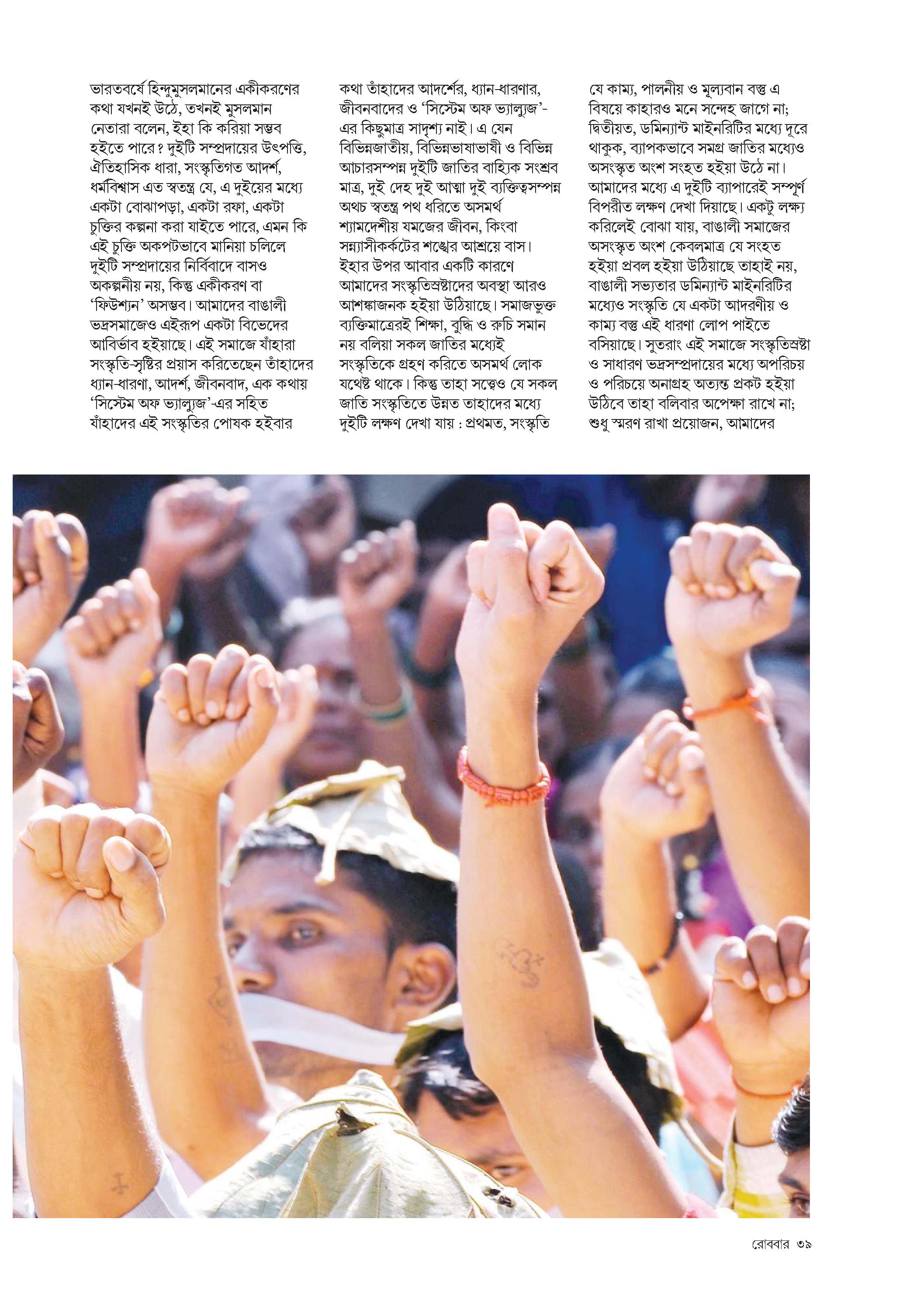 ভারতবর্ষে হিন্দুমুসলমানের একীকরণের কথা যখনই উঠে, তখনই মুসলমান নেতারা বলেন, ইহা কি করিয়া সম্ভব হইতে পারে? দুইটি সম্প্রদায়ের উৎপত্তি, ঐতিহাসিক ধারা, সংস্কৃতিগত আদর্শ, ধর্মবিশ্বাস এত স্বতন্ত্র যে, এ দুইয়ের মধ্যে একটা বোঝাপড়া, একটা রফা, একটা চুক্তির কল্পনা করা যাইতে পারে, এমন কি এই চুক্তি অকপটভাবে মানিয়া চলিলে দুইটি সম্প্রদায়ের নির্বিবাদে বাসও অকল্পনীয় নয়, কিন্তু একীকরণ বা 'ফিউশ্যন' অসম্ভব। আমাদের বাঙালী ভদ্রসমাজেও এইরূপ একটা বিভেদের আবির্ভাব হইয়াছে। এই সমাজে যাঁহারা সংস্কৃতি-সৃষ্টির প্রয়াস করিতেছেন তাঁহাদের ধ্যান-ধারণা, আদর্শ, জীবনবাদ, এক কথায় 'সিস্টেম অফ ভ্যাল্যুজ'-এর সহিত যাঁহাদের এই সংস্কৃতির পোষক হইবার কথা তাঁহাদের আদর্শের, ধ্যান-ধারণার, জীবনবাদের ও 'সিস্টেম অফ ভ্যাল্যুজ'-এর কিছুমাত্র সাদৃশ্য নাই। এ যেন বিভিন্নজাতীয়, বিভিন্নভাষাভাষী ও বিভিন্ন আচারসম্পন্ন দুইটি জাতির বাহ্যিক সংশ্রব মাত্র, দুই দেহ দুই আত্মা দুই ব্যক্তিত্বসম্পন্ন অথচ স্বতন্ত্র পথ ধরিতে অসমর্থ শ্যামদেশীয় যমজের জীবন, কিংবা সন্ন্যাসীকর্কটের শঙ্খের আশ্রয়ে বাস। ইহার উপর আবার একটি কারণে আমাদের সংস্কৃতিস্রষ্টাদের অবস্থা আরও আশঙ্কাজনক হইয়া উঠিয়াছে। সমাজভুক্ত ব্যক্তিমাত্রেরই শিক্ষা, বুদ্ধি ও রুচি সমান নয় বলিয়া সকল জাতির মধ্যেই সংস্কৃতিকে গ্রহণ করিতে অসমর্থ লোক যথেষ্ট থাকে। কিন্তু তাহা সত্ত্বেও যে সকল জাতি সংস্কৃতিতে উন্নত তাহাদের মধ্যে দুইটি লক্ষণ দেখা যায় : প্রথমত, সংস্কৃতি যে কাম্য, পালনীয় ও মূল্যবান বস্তু এ বিষয়ে কাহারও মনে সন্দেহ জাগে না; দ্বিতীয়ত, ডমিন্যান্ট মাইনরিটির মধ্যে দূরে থাকুক, ব্যাপকভাবে সমগ্র জাতির মধ্যেও অসংস্কৃত অংশ সংহত হইয়া উঠে না। আমাদের মধ্যে এ দুইটি ব্যাপারেই সম্পূর্ণ বিপরীত লক্ষণ দেখা দিয়াছে। একটু লক্ষ্য করিলেই বোঝা যায়, বাঙালী সমাজের অসংস্কৃত অংশ কেবলমাত্র যে সংহত হইয়া প্রবল হইয়া উঠিয়াছে তাহাই নয়, বাঙালী সভ্যতার ডমিন্যান্ট মাইনরিটির মধ্যেও সংস্কৃতি যে একটা আদরণীয় ও কাম্য বস্তু এই ধারণা লোপ পাইতে বসিয়াছে। সুতরাং এই সমাজে সংস্কৃতিস্রষ্টা ও সাধারণ ভদ্রসম্প্রদায়ের মধ্যে অপরিচয় ও পরিচয়ে অনাগ্রহ অত্যন্ত প্রকট হইয়া উঠিবে তাহা বলিবার অপেক্ষা রাখে না; শুধু স্মরণ রাখা প্রয়োজন, আমাদের

রোববার ৩৯